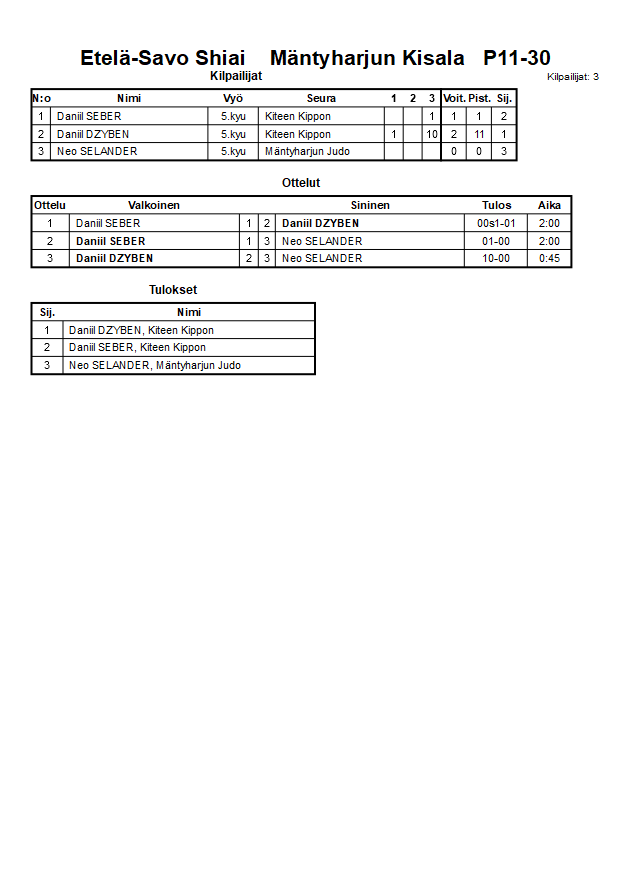 Etelä-Savo Shiai Mäntyharjun Kisala P11-30

Kilpailijat

Kilpailijat: 3

| N:o | Nimi | Vyö | Seura | 1 | 2 | 3 | Voit. | Pist. | Sij. |
|---|---|---|---|---|---|---|---|---|---|
| 1 | Daniil SEBER | 5.kyu | Kiteen Kippon | | | 1 | 1 | 1 | 2 |
| 2 | Daniil DZYBEN | 5.kyu | Kiteen Kippon | 1 | | 10 | 2 | 11 | 1 |
| 3 | Neo SELANDER | 5.kyu | Mäntyharjun Judo | | | | 0 | 0 | 3 |

Ottelut

| Ottelu | Valkoinen | | | Sininen | Tulos | Aika |
|---|---|---|---|---|---|---|
| 1 | Daniil SEBER | 1 | 2 | Daniil DZYBEN | 00s1-01 | 2:00 |
| 2 | Daniil SEBER | 1 | 3 | Neo SELANDER | 01-00 | 2:00 |
| 3 | Daniil DZYBEN | 2 | 3 | Neo SELANDER | 10-00 | 0:45 |

Tulokset

| Sij. | Nimi |
|---|---|
| 1 | Daniil DZYBEN, Kiteen Kippon |
| 2 | Daniil SEBER, Kiteen Kippon |
| 3 | Neo SELANDER, Mäntyharjun Judo |